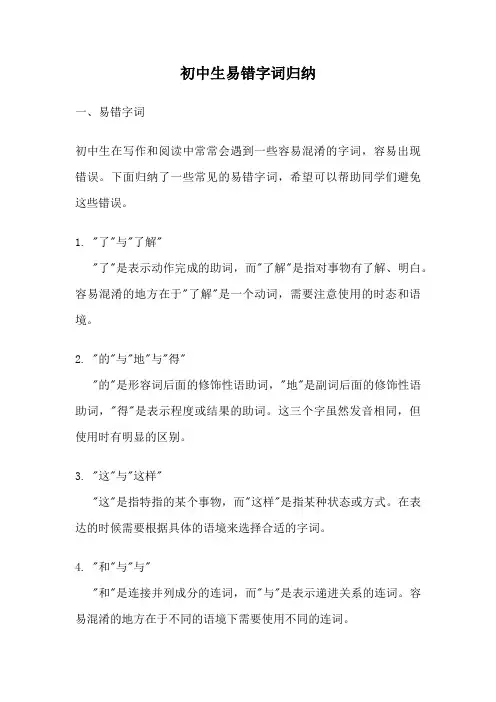 初中生易错字词归纳

一、易错字词

初中生在写作和阅读中常常会遇到一些容易混淆的字词，容易出现错误。下面归纳了一些常见的易错字词，希望可以帮助同学们避免这些错误。

1. "了"与"了解"
"了"是表示动作完成的助词，而"了解"是指对事物有了解、明白。容易混淆的地方在于"了解"是一个动词，需要注意使用的时态和语境。

2. "的"与"地"与"得"
"的"是形容词后面的修饰性语助词，"地"是副词后面的修饰性语助词，"得"是表示程度或结果的助词。这三个字虽然发音相同，但使用时有明显的区别。

3. "这"与"这样"
"这"是指特指的某个事物，而"这样"是指某种状态或方式。在表达的时候需要根据具体的语境来选择合适的字词。

4. "和"与"与"
"和"是连接并列成分的连词，而"与"是表示递进关系的连词。容易混淆的地方在于不同的语境下需要使用不同的连词。